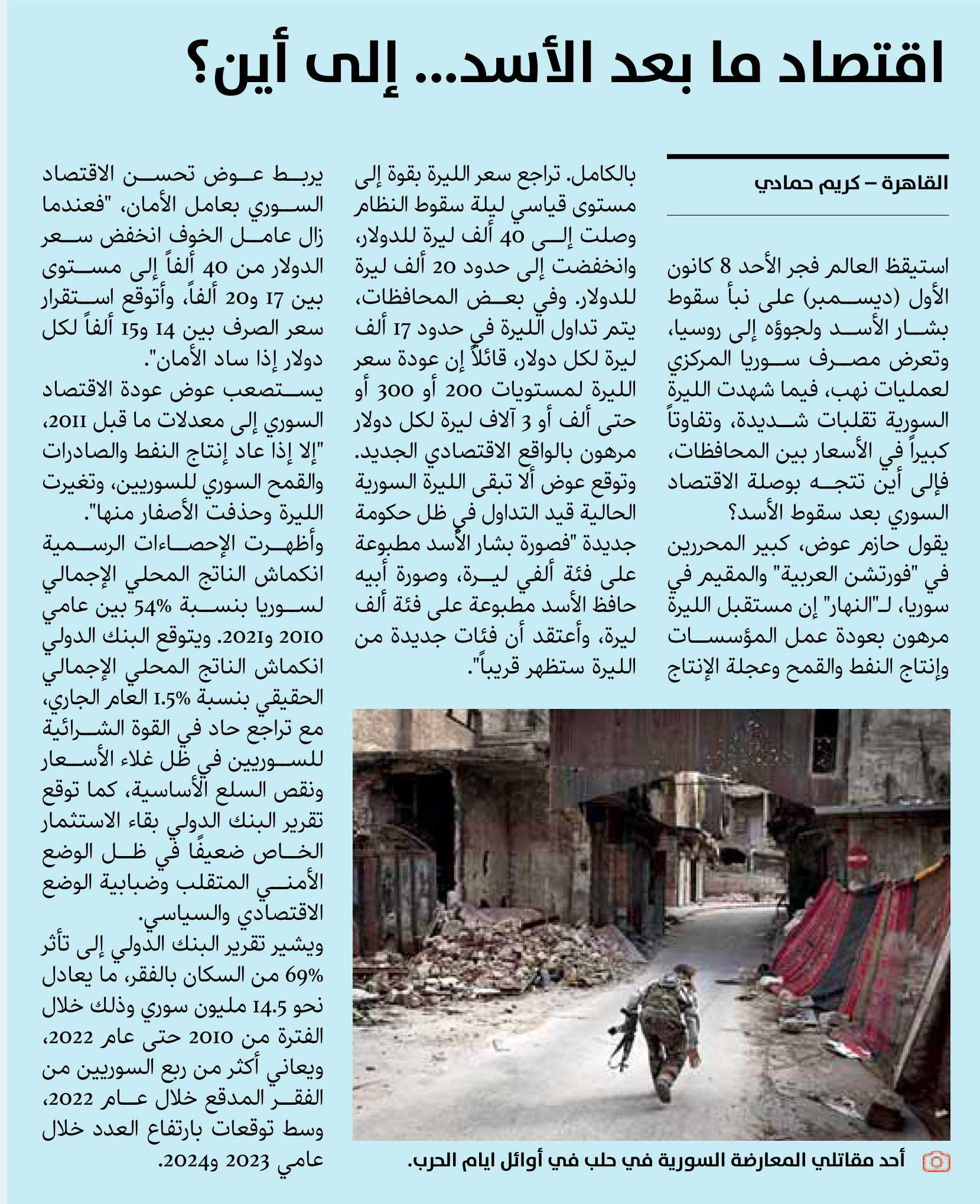 اقتصاد ما بعد الأسد... إلى أين؟

القاهرة – كريم حمادي

استيقظ العالم فجر الأحد 8 كانون الأول (ديسمبر) على نبأ سقوط بشار الأسد ولجوؤه إلى روسيا، وتعرض مصرف سوريا المركزي لعمليات نهب، فيما شهدت الليرة السورية تقلبات شديدة، وتفاوتاً كبيراً في الأسعار بين المحافظات، فإلى أين تتجه بوصلة الاقتصاد السوري بعد سقوط الأسد؟

يقول حازم عوض، كبير المحررين في "فورتشن العربية" والمقيم في سوريا، لـ"النهار" إن مستقبل الليرة مرهون بعودة عمل المؤسسات وإنتاج النفط والقمح وعجلة الإنتاج بالكامل. تراجع سعر الليرة بقوة إلى مستوى قياسي ليلة سقوط النظام وصلت إلى 40 ألف ليرة للدولار، وانخفضت إلى حدود 20 ألف ليرة للدولار. وفي بعض المحافظات، يتم تداول الليرة في حدود 17 ألف ليرة لكل دولار، قائلاً إن عودة سعر الليرة لمستويات 200 أو 300 أو حتى ألف أو 3 آلاف ليرة لكل دولار مرهون بالواقع الاقتصادي الجديد.

وتوقع عوض ألا تبقى الليرة السورية الحالية قيد التداول في ظل حكومة جديدة "فصورة بشار الأسد مطبوعة على فئة ألفي ليرة، وصورة أبيه حافظ الأسد مطبوعة على فئة ألف ليرة، وأعتقد أن فئات جديدة من الليرة ستظهر قريباً".

يربط عوض تحسن الاقتصاد السوري بعامل الأمان، "فعندما زال عامل الخوف انخفض سعر الدولار من 40 ألفاً إلى مستوى بين 17 و20 ألفاً، وأتوقع استقرار سعر الصرف بين 14 و15 ألفاً لكل دولار إذا ساد الأمان".

يستصعب عوض عودة الاقتصاد السوري إلى معدلات ما قبل 2011، "إلا إذا عاد إنتاج النفط والصادرات والقمح السوري للسوريين، وتغيرت الليرة وحذفت الأصفار منها".

وأظهرت الإحصاءات الرسمية انكماش الناتج المحلي الإجمالي لسوريا بنسبة 54% بين عامي 2010 و2021. ويتوقع البنك الدولي انكماش الناتج المحلي الإجمالي الحقيقي بنسبة 1.5% العام الجاري، مع تراجع حاد في القوة الشرائية للسوريين في ظل غلاء الأسعار ونقص السلع الأساسية، كما توقع تقرير البنك الدولي بقاء الاستثمار الخاص ضعيفًا في ظل الوضع الأمني المتقلب وضبابية الوضع الاقتصادي والسياسي.

ويشير تقرير البنك الدولي إلى تأثر 69% من السكان بالفقر، ما يعادل نحو 14.5 مليون سوري وذلك خلال الفترة من 2010 حتى عام 2022، ويعاني أكثر من ربع السوريين من الفقر المدقع خلال عام 2022، وسط توقعات بارتفاع العدد خلال عامي 2023 و2024.

أحد مقاتلي المعارضة السورية في حلب في أوائل ايام الحرب.